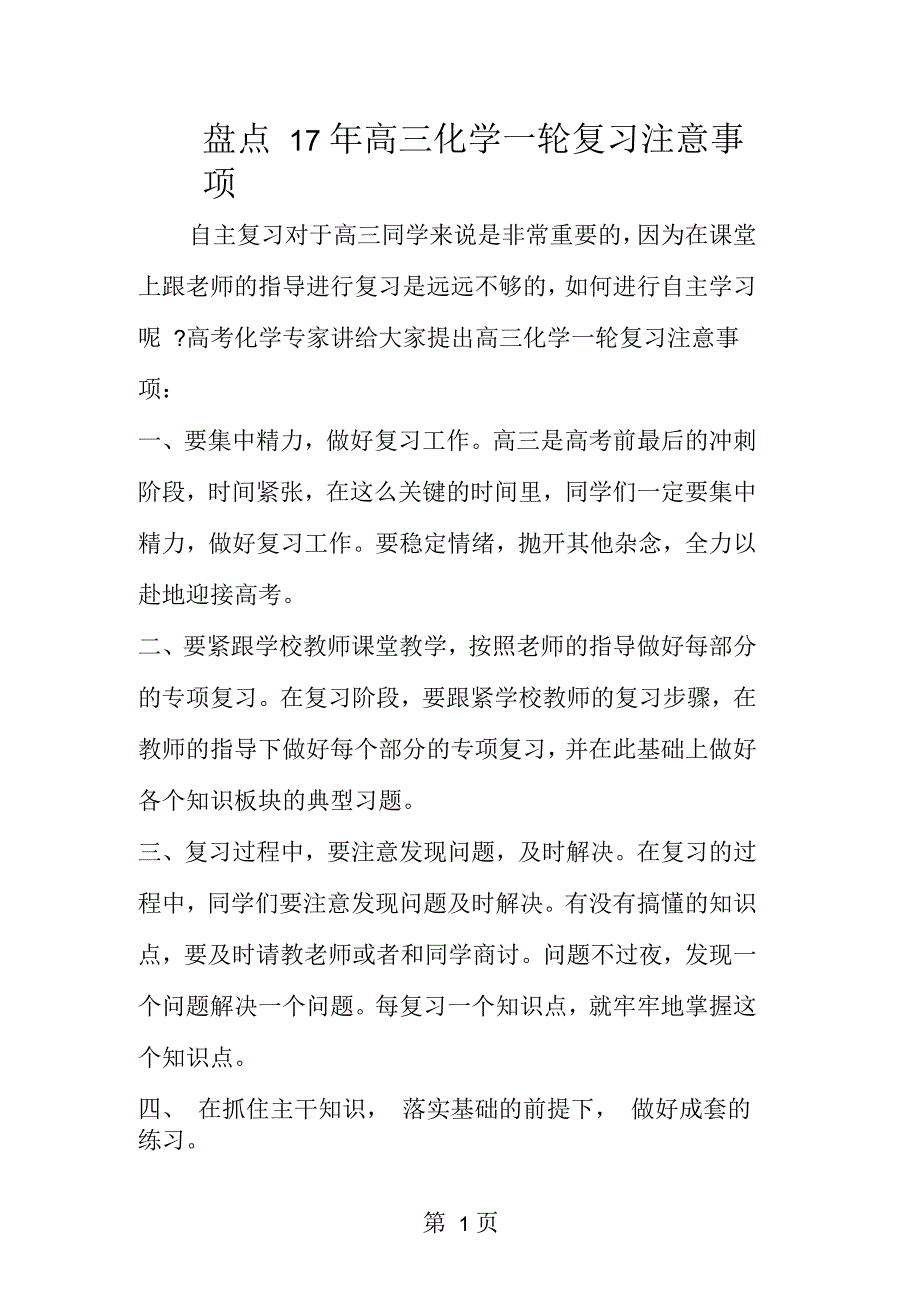 盘点 17 年高三化学一轮复习注意事项

自主复习对于高三同学来说是非常重要的，因为在课堂上跟老师的指导进行复习是远远不够的，如何进行自主学习呢 ?高考化学专家讲给大家提出高三化学一轮复习注意事项：

一、要集中精力，做好复习工作。高三是高考前最后的冲刺阶段，时间紧张，在这么关键的时间里，同学们一定要集中精力，做好复习工作。要稳定情绪，抛开其他杂念，全力以赴地迎接高考。

二、要紧跟学校教师课堂教学，按照老师的指导做好每部分的专项复习。在复习阶段，要跟紧学校教师的复习步骤，在教师的指导下做好每个部分的专项复习，并在此基础上做好各个知识板块的典型习题。

三、复习过程中，要注意发现问题，及时解决。在复习的过程中，同学们要注意发现问题及时解决。有没有搞懂的知识点，要及时请教老师或者和同学商讨。问题不过夜，发现一个问题解决一个问题。每复习一个知识点，就牢牢地掌握这个知识点。

四、 在抓住主干知识， 落实基础的前提下， 做好成套的练习。

第 1 页